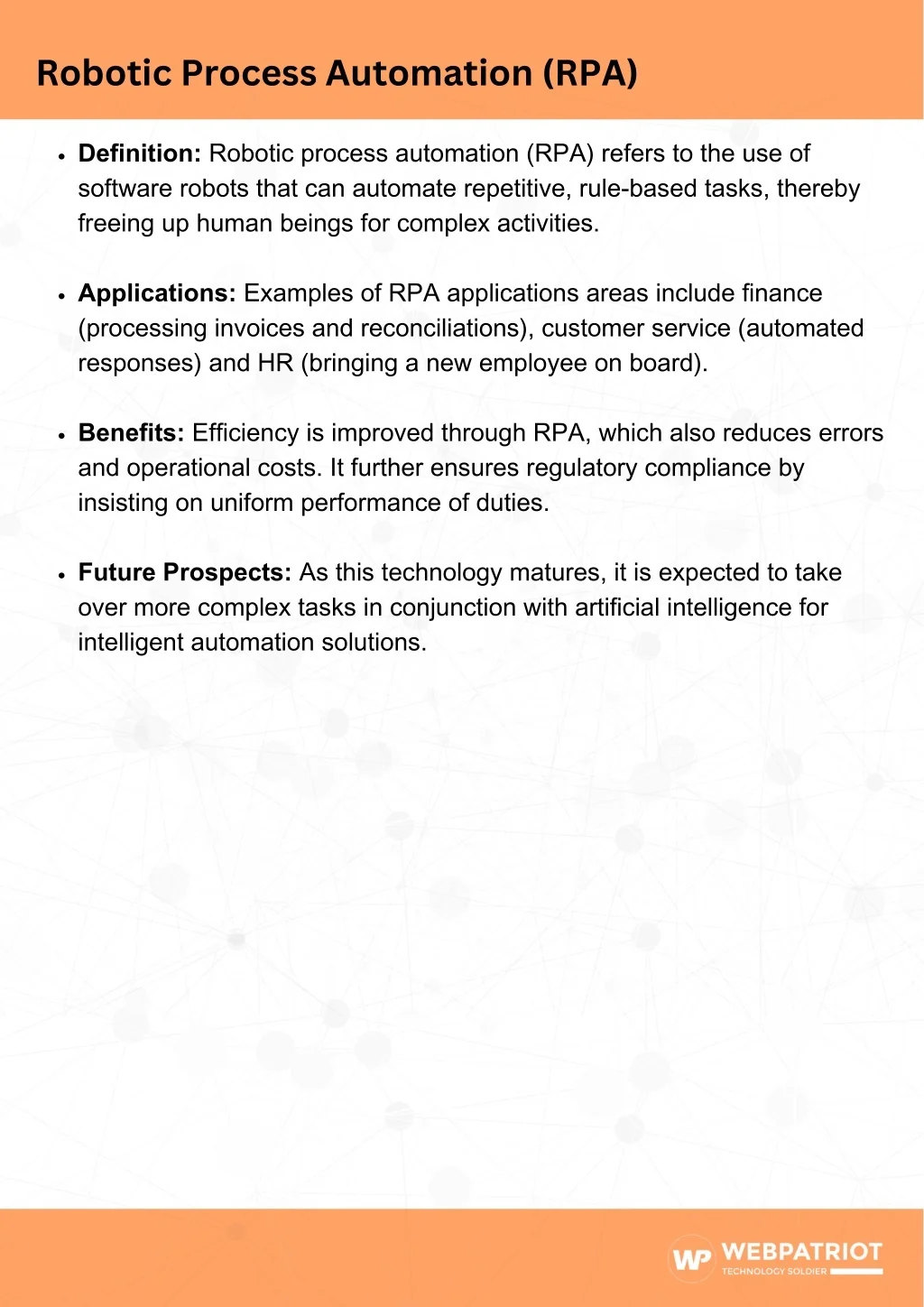 Robotic Process Automation (RPA)

• Definition: Robotic process automation (RPA) refers to the use of software robots that can automate repetitive, rule-based tasks, thereby freeing up human beings for complex activities.

• Applications: Examples of RPA applications areas include finance (processing invoices and reconciliations), customer service (automated responses) and HR (bringing a new employee on board).

• Benefits: Efficiency is improved through RPA, which also reduces errors and operational costs. It further ensures regulatory compliance by insisting on uniform performance of duties.

• Future Prospects: As this technology matures, it is expected to take over more complex tasks in conjunction with artificial intelligence for intelligent automation solutions.

WP WEBPATRIOT
TECHNOLOGY SOLDIER